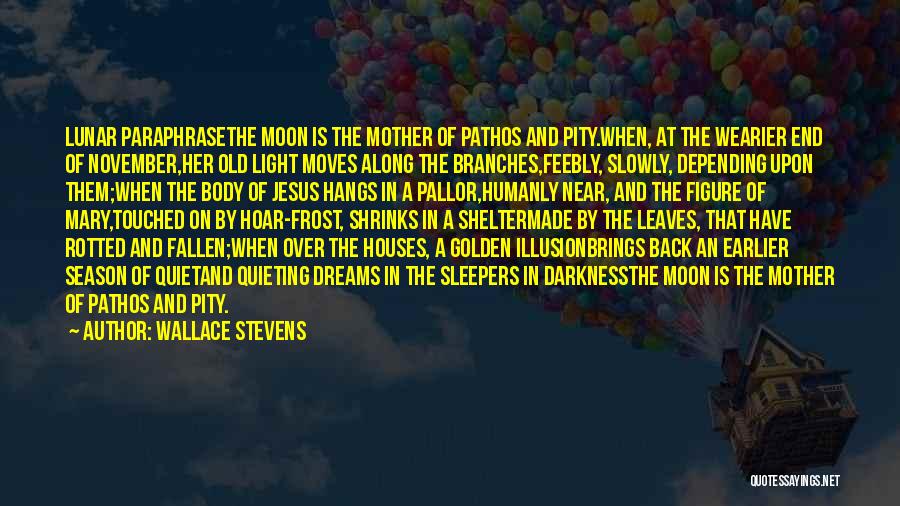 LUNAR PARAPHRASETHE MOON IS THE MOTHER OF PATHOS AND PITY.WHEN, AT THE WEARIER END OF NOVEMBER,HER OLD LIGHT MOVES ALONG THE BRANCHES,FEEBLY, SLOWLY, DEPENDING UPON THEM;WHEN THE BODY OF JESUS HANGS IN A PALLOR,HUMANLY NEAR, AND THE FIGURE OF MARY,TOUCHED ON BY HOAR-FROST, SHRINKS IN A SHELTERMADE BY THE LEAVES, THAT HAVE ROTTED AND FALLEN;WHEN OVER THE HOUSES, A GOLDEN ILLUSIONBRINGS BACK AN EARLIER SEASON OF QUIETAND QUIETING DREAMS IN THE SLEEPERS IN DARKNESSTHE MOON IS THE MOTHER OF PATHOS AND PITY.

— AUTHOR: WALLACE STEVENS

QUOTESSAYINGS.NET